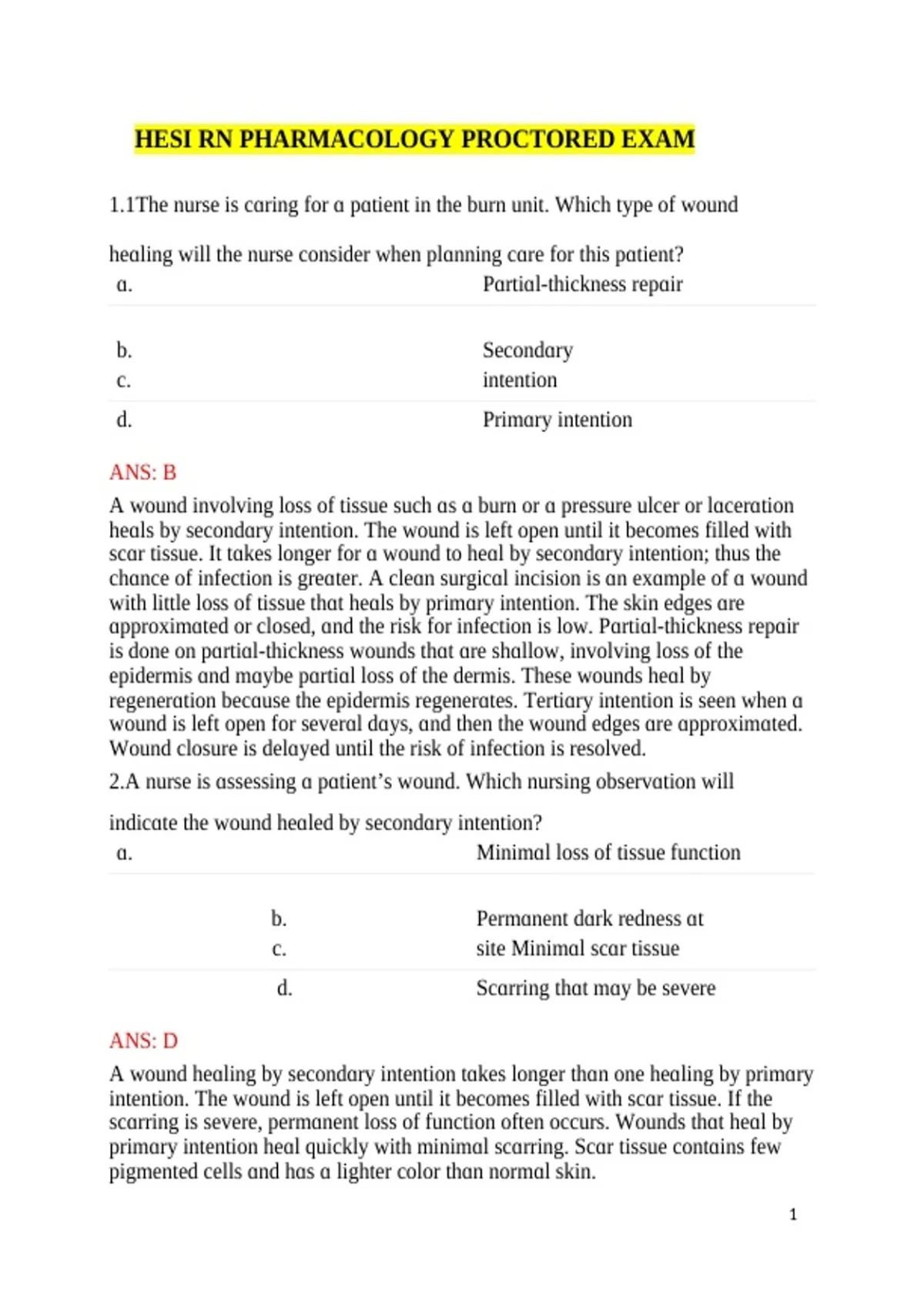 HESI RN PHARMACOLOGY PROCTORED EXAM

1.1The nurse is caring for a patient in the burn unit. Which type of wound

healing will the nurse consider when planning care for this patient?

a. Partial-thickness repair

b. Secondary
c. intention

d. Primary intention

ANS: B

A wound involving loss of tissue such as a burn or a pressure ulcer or laceration heals by secondary intention. The wound is left open until it becomes filled with scar tissue. It takes longer for a wound to heal by secondary intention; thus the chance of infection is greater. A clean surgical incision is an example of a wound with little loss of tissue that heals by primary intention. The skin edges are approximated or closed, and the risk for infection is low. Partial-thickness repair is done on partial-thickness wounds that are shallow, involving loss of the epidermis and maybe partial loss of the dermis. These wounds heal by regeneration because the epidermis regenerates. Tertiary intention is seen when a wound is left open for several days, and then the wound edges are approximated. Wound closure is delayed until the risk of infection is resolved.

2.A nurse is assessing a patient's wound. Which nursing observation will

indicate the wound healed by secondary intention?

a. Minimal loss of tissue function

b. Permanent dark redness at
c. site Minimal scar tissue

d. Scarring that may be severe

ANS: D

A wound healing by secondary intention takes longer than one healing by primary intention. The wound is left open until it becomes filled with scar tissue. If the scarring is severe, permanent loss of function often occurs. Wounds that heal by primary intention heal quickly with minimal scarring. Scar tissue contains few pigmented cells and has a lighter color than normal skin.

1